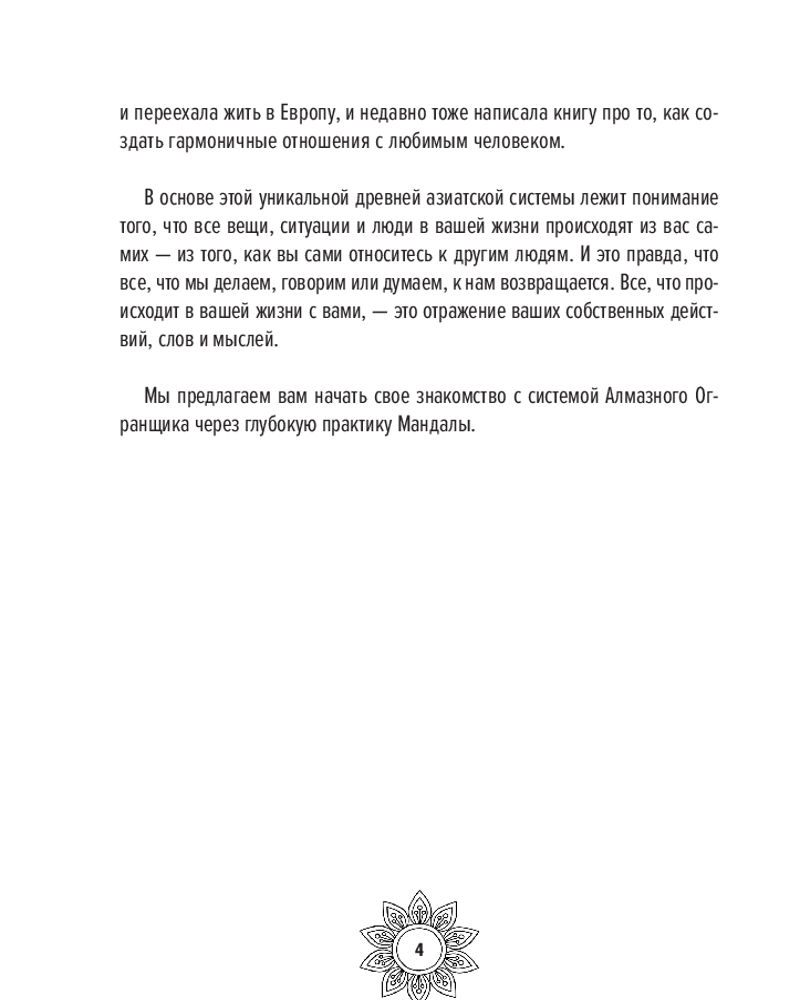 и переехала жить в Европу, и недавно тоже написала книгу про то, как создать гармоничные отношения с любимым человеком.

В основе этой уникальной древней азиатской системы лежит понимание того, что все вещи, ситуации и люди в вашей жизни происходят из вас самих — из того, как вы сами относитесь к другим людям. И это правда, что все, что мы делаем, говорим или думаем, к нам возвращается. Все, что происходит в вашей жизни с вами, — это отражение ваших собственных действий, слов и мыслей.

Мы предлагаем вам начать свое знакомство с системой Алмазного Огранщика через глубокую практику Мандалы.

4